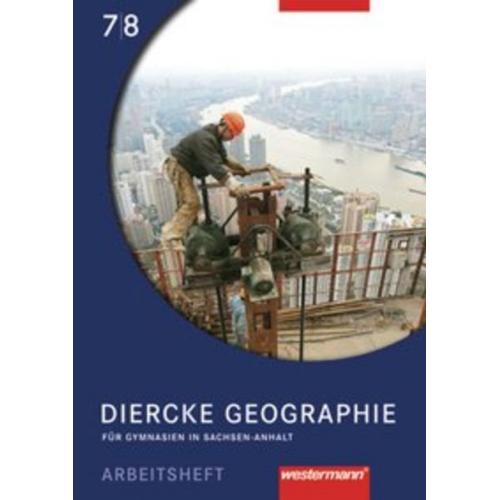 7|8

DIERCKE GEOGRAPHIE

FÜR GYMNASIEN IN SACHSEN-ANHALT

ARBEITSHEFT

westermann®